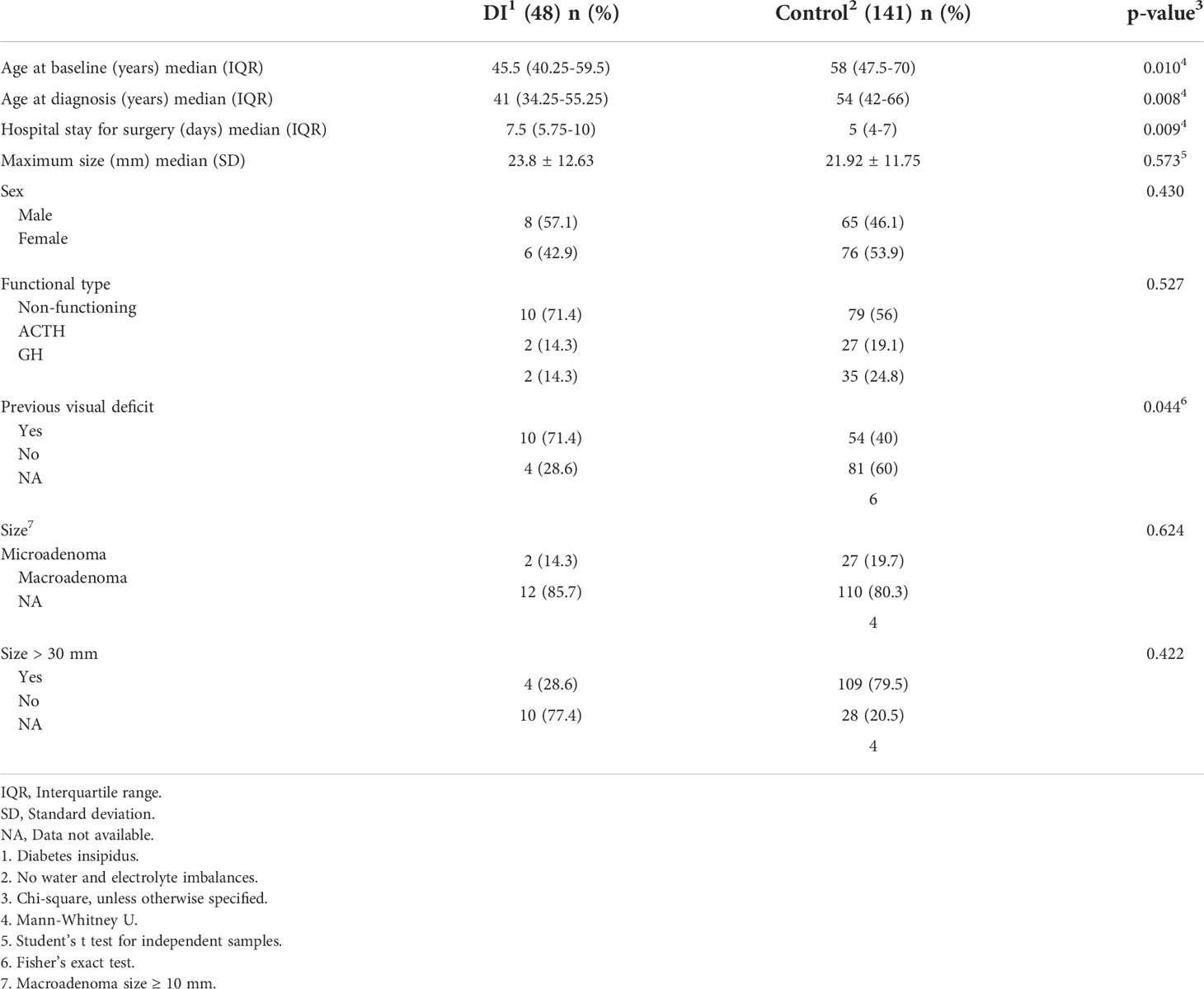 |  | DI$^1$ (48) n (%) | Control$^2$ (141) n (%) | p-value$^3$ |
|---|---|---|---|
| Age at baseline (years) median (IQR) | 45.5 (40.25-59.5) | 58 (47.5-70) | 0.010$^4$ |
| Age at diagnosis (years) median (IQR) | 41 (34.25-55.25) | 54 (42-66) | 0.008$^4$ |
| Hospital stay for surgery (days) median (IQR) | 7.5 (5.75-10) | 5 (4-7) | 0.009$^4$ |
| Maximum size (mm) median (SD) | 23.8 ± 12.63 | 21.92 ± 11.75 | 0.573$^5$ |
| Sex |  |  | 0.430 |
| Male | 8 (57.1) | 65 (46.1) |  |
| Female | 6 (42.9) | 76 (53.9) |  |
| Functional type |  |  | 0.527 |
| Non-functioning | 10 (71.4) | 79 (56) |  |
| ACTH | 2 (14.3) | 27 (19.1) |  |
| GH | 2 (14.3) | 35 (24.8) |  |
| Previous visual deficit |  |  | 0.044$^6$ |
| Yes | 10 (71.4) | 54 (40) |  |
| No | 4 (28.6) | 81 (60) |  |
| NA |  | 6 |  |
| Size$^7$ |  |  | 0.624 |
| Microadenoma | 2 (14.3) | 27 (19.7) |  |
| Macroadenoma | 12 (85.7) | 110 (80.3) |  |
| NA |  | 4 |  |
| Size > 30 mm |  |  | 0.422 |
| Yes | 4 (28.6) | 109 (79.5) |  |
| No | 10 (77.4) | 28 (20.5) |  |
| NA |  | 4 |  |

IQR, Interquartile range.
SD, Standard deviation.
NA, Data not available.
1. Diabetes insipidus.
2. No water and electrolyte imbalances.
3. Chi-square, unless otherwise specified.
4. Mann-Whitney U.
5. Student's t test for independent samples.
6. Fisher's exact test.
7. Macroadenoma size ≥ 10 mm.